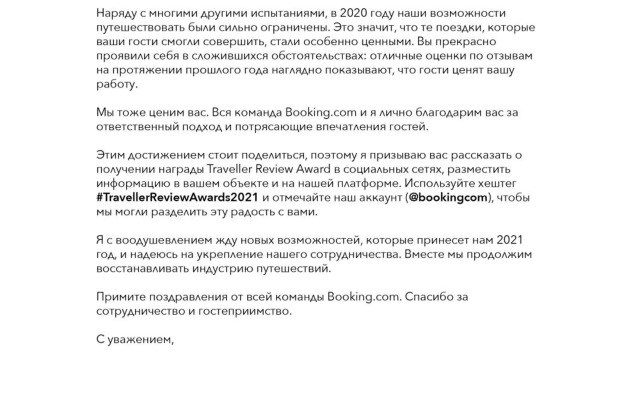 Наряду с многими другими испытаниями, в 2020 году наши возможности путешествовать были сильно ограничены. Это значит, что те поездки, которые ваши гости смогли совершить, стали особенно ценными. Вы прекрасно проявили себя в сложившихся обстоятельствах: отличные оценки по отзывам на протяжении прошлого года наглядно показывают, что гости ценят вашу работу.

Мы тоже ценим вас. Вся команда Booking.com и я лично благодарим вас за ответственный подход и потрясающие впечатления гостей.

Этим достижением стоит поделиться, поэтому я призываю вас рассказать о получении награды Traveller Review Award в социальных сетях, разместить информацию в вашем объекте и на нашей платформе. Используйте хештег #TravellerReviewAwards2021 и отмечайте наш аккаунт (@bookingcom), чтобы мы могли разделить эту радость с вами.

Я с воодушевлением жду новых возможностей, которые принесет нам 2021 год, и надеюсь на укрепление нашего сотрудничества. Вместе мы продолжим восстанавливать индустрию путешествий.

Примите поздравления от всей команды Booking.com. Спасибо за сотрудничество и гостеприимство.

С уважением,